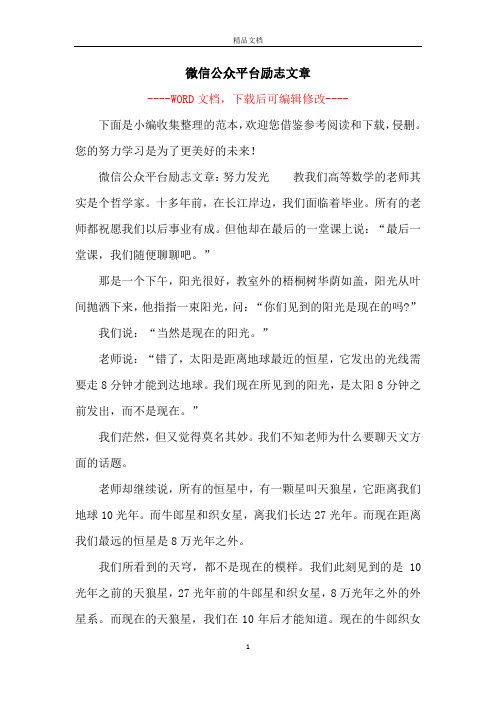 精品文档

微信公众平台励志文章

----WORD文档，下载后可编辑修改----

下面是小编收集整理的范本，欢迎您借鉴参考阅读和下载，侵删。您的努力学习是为了更美好的未来！

微信公众平台励志文章：努力发光　　教我们高等数学的老师其实是个哲学家。十多年前，在长江岸边，我们面临着毕业。所有的老师都祝愿我们以后事业有成。但他却在最后的一堂课上说：“最后一堂课，我们随便聊聊吧。”

那是一个下午，阳光很好，教室外的梧桐树华荫如盖，阳光从叶间抛洒下来，他指指一束阳光，问：“你们见到的阳光是现在的吗?”

我们说：“当然是现在的阳光。”

老师说：“错了，太阳是距离地球最近的恒星，它发出的光线需要走8分钟才能到达地球。我们现在所见到的阳光，是太阳8分钟之前发出，而不是现在。”

我们茫然，但又觉得莫名其妙。我们不知老师为什么要聊天文方面的话题。

老师却继续说，所有的恒星中，有一颗星叫天狼星，它距离我们地球10光年。而牛郎星和织女星，离我们长达27光年。而现在距离我们最远的恒星是8万光年之外。

我们所看到的天穹，都不是现在的模样。我们此刻见到的是 10光年之前的天狼星，27光年前的牛郎星和织女星，8万光年之外的外星系。而现在的天狼星，我们在10年后才能知道。现在的牛郎织女

1